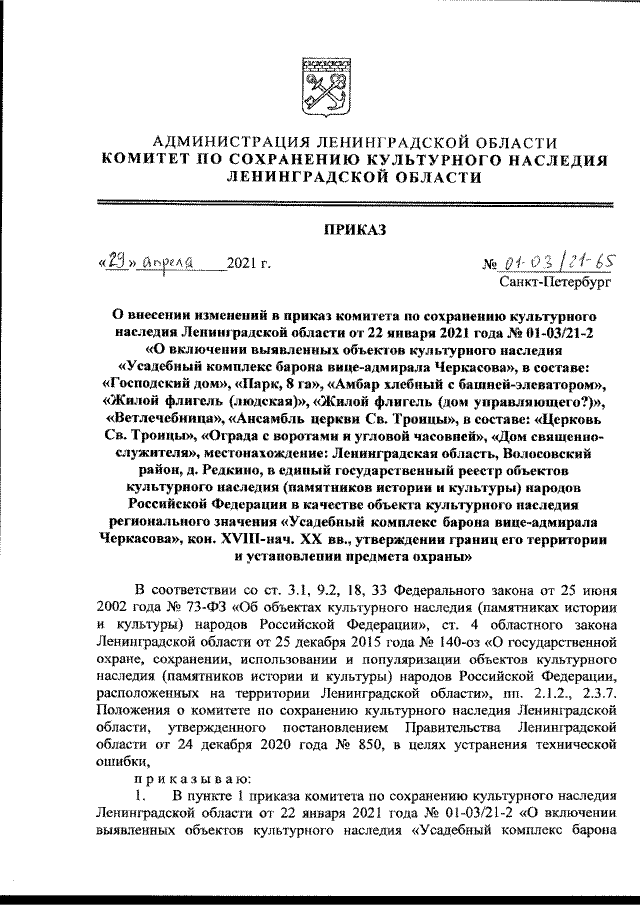 АДМИНИСТРАЦИЯ ЛЕНИНГРАДСКОЙ ОБЛАСТИ
КОМИТЕТ ПО СОХРАНЕНИЮ КУЛЬТУРНОГО НАСЛЕДИЯ ЛЕНИНГРАДСКОЙ ОБЛАСТИ

ПРИКАЗ

«29» апреля 2021 г.

№ 01-03/21-65
Санкт-Петербург

О внесении изменений в приказ комитета по сохранению культурного наследия Ленинградской области от 22 января 2021 года № 01-03/21-2 «О включении выявленных объектов культурного наследия «Усадебный комплекс барона вице-адмирала Черкасова», в составе: «Господский дом», «Парк, 8 га», «Амбар хлебный с башней-элеватором», «Жилой флигель (людская)», «Жилой флигель (дом управляющего?)», «Ветлечебница», «Ансамбль церкви Св. Троицы», в составе: «Церковь Св. Троицы», «Ограда с воротами и угловой часовней», «Дом священнослужителя», местонахождение: Ленинградская область, Волосовский район, д. Редкино, в единый государственный реестр объектов культурного наследия (памятников истории и культуры) народов Российской Федерации в качестве объекта культурного наследия регионального значения «Усадебный комплекс барона вице-адмирала Черкасова», кон. XVIII-нач. XX вв., утверждении границ его территории и установлении предмета охраны»

В соответствии со ст. 3.1, 9.2, 18, 33 Федерального закона от 25 июня 2002 года № 73-ФЗ «Об объектах культурного наследия (памятниках истории и культуры) народов Российской Федерации», ст. 4 областного закона Ленинградской области от 25 декабря 2015 года № 140-оз «О государственной охране, сохранении, использовании и популяризации объектов культурного наследия (памятников истории и культуры) народов Российской Федерации, расположенных на территории Ленинградской области», пп. 2.1.2., 2.3.7. Положения о комитете по сохранению культурного наследия Ленинградской области, утвержденного постановлением Правительства Ленинградской области от 24 декабря 2020 года № 850, в целях устранения технической ошибки,

приказываю:
1. В пункте 1 приказа комитета по сохранению культурного наследия Ленинградской области от 22 января 2021 года № 01-03/21-2 «О включении выявленных объектов культурного наследия «Усадебный комплекс барона